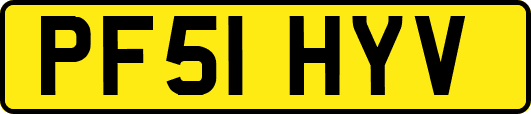 PF51 HYV